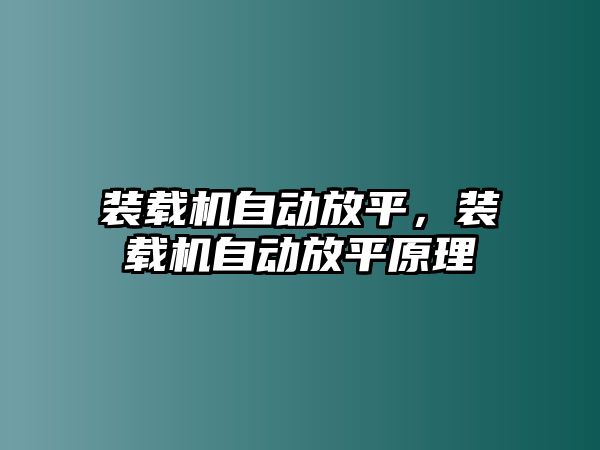 装载机自动放平，装载机自动放平原理